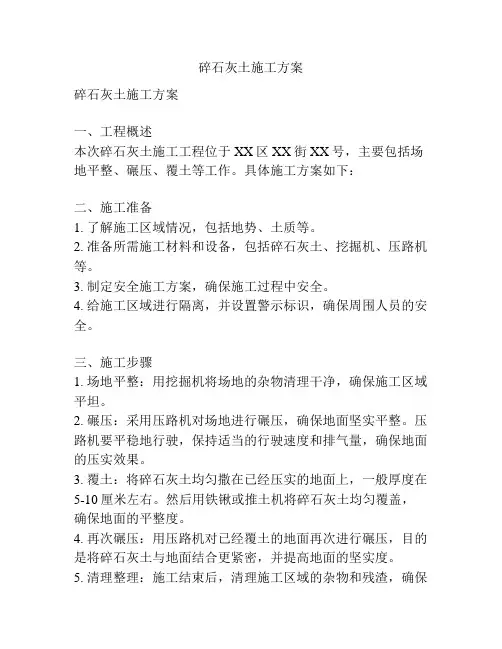 碎石灰土施工方案

碎石灰土施工方案

一、工程概述
本次碎石灰土施工工程位于 XX 区 XX 街 XX 号，主要包括场地平整、碾压、覆土等工作。具体施工方案如下：

二、施工准备
1. 了解施工区域情况，包括地势、土质等。
2. 准备所需施工材料和设备，包括碎石灰土、挖掘机、压路机等。
3. 制定安全施工方案，确保施工过程中安全。
4. 给施工区域进行隔离，并设置警示标识，确保周围人员的安全。

三、施工步骤
1. 场地平整：用挖掘机将场地的杂物清理干净，确保施工区域平坦。
2. 碾压：采用压路机对场地进行碾压，确保地面坚实平整。压路机要平稳地行驶，保持适当的行驶速度和排气量，确保地面的压实效果。
3. 覆土：将碎石灰土均匀撒在已经压实的地面上，一般厚度在 5-10 厘米左右。然后用铁锹或推土机将碎石灰土均匀覆盖，确保地面的平整度。
4. 再次碾压：用压路机对已经覆土的地面再次进行碾压，目的是将碎石灰土与地面结合更紧密，并提高地面的坚实度。
5. 清理整理：施工结束后，清理施工区域的杂物和残渣，确保